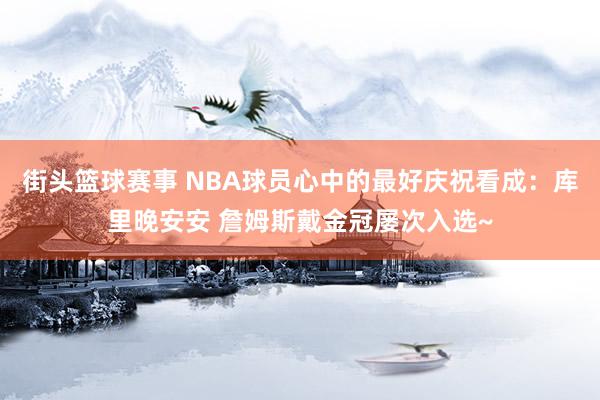 街头篮球赛事 NBA球员心中的最好庆祝看成：库里晚安安 詹姆斯戴金冠屡次入选~